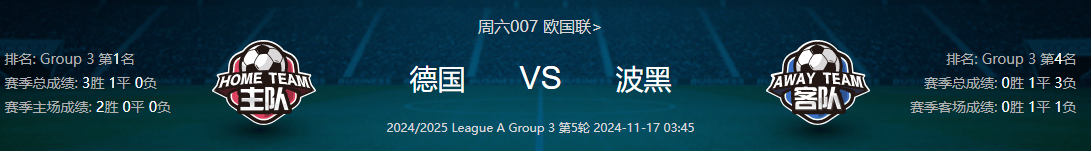 周六007 欧国联>

排名: Group 3 第1名
赛季总成绩: 3胜 1平 0负
赛季主场成绩: 2胜 0平 0负

HOME TEAM
主队

德国

VS

波黑

AWAY TEAM
客队

排名: Group 3 第4名
赛季总成绩: 0胜 1平 3负
赛季客场成绩: 0胜 1平 1负

2024/2025 League A Group 3 第5轮 2024-11-17 03:45